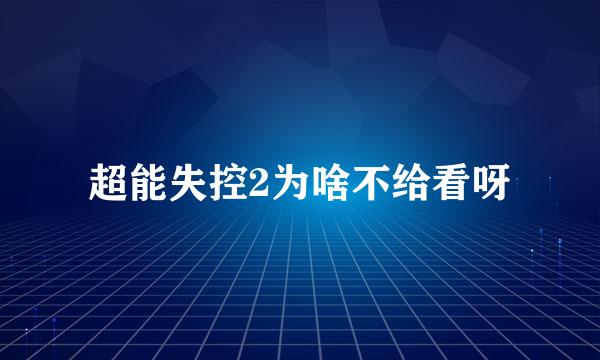 超能失控2为啥不给看呀